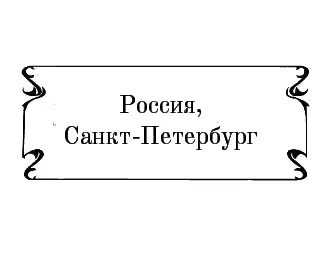 Россия,
Санкт-Петербург